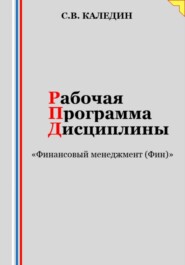 С.В. КАЛЕДИН

Рабочая
Программа
Дисциплины

«Финансовый менеджмент (Фин)»